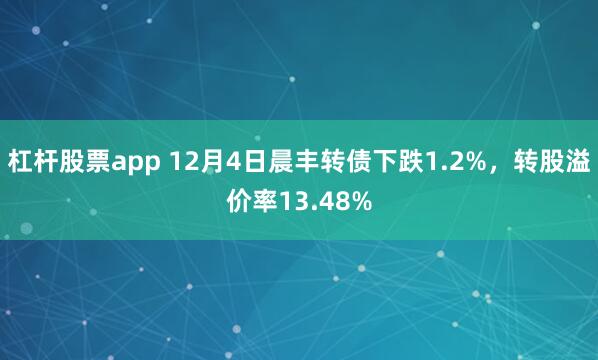 杠杆股票app 12月4日晨丰转债下跌1.2%，转股溢价率13.48%